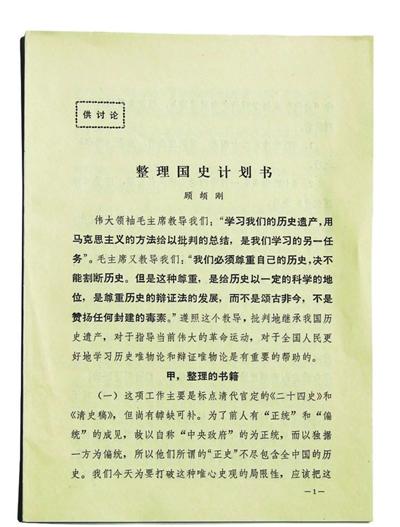 供讨论

整理国史计划书

顾颉刚

伟大领袖毛主席教导我们："学习我们的历史遗产，用马克思主义的方法给以批判的总结，是我们学习的另一任务"。毛主席又教导我们："我们必须尊重自己的历史，决不能割断历史。但是这种尊重，是给历史以一定的科学的地位，是尊重历史的辩证法的发展，而不是颂古非今，不是赞扬任何封建的毒素。"遵照这个教导，批判地继承我国历史遗产，对于指导当前伟大的革命运动，对于全国人民更好地学习历史唯物论和辩证唯物论是有重要的帮助的。

甲，整理的书籍

（一）这项工作主要是标点清代官定的《二十四史》和《清史稿》，但尚有罅缺可补。为了前人有"正统"和"偏统"的成见，故以自称"中央政府"的为正统，而以独据一方为偏统，所以他们所谓的"正史"不尽包含全中国的历史。我们今天为要打破这种唯心史观的局限性，应该把这

—1—